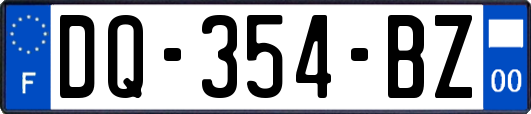 F
DQ-354-BZ
00